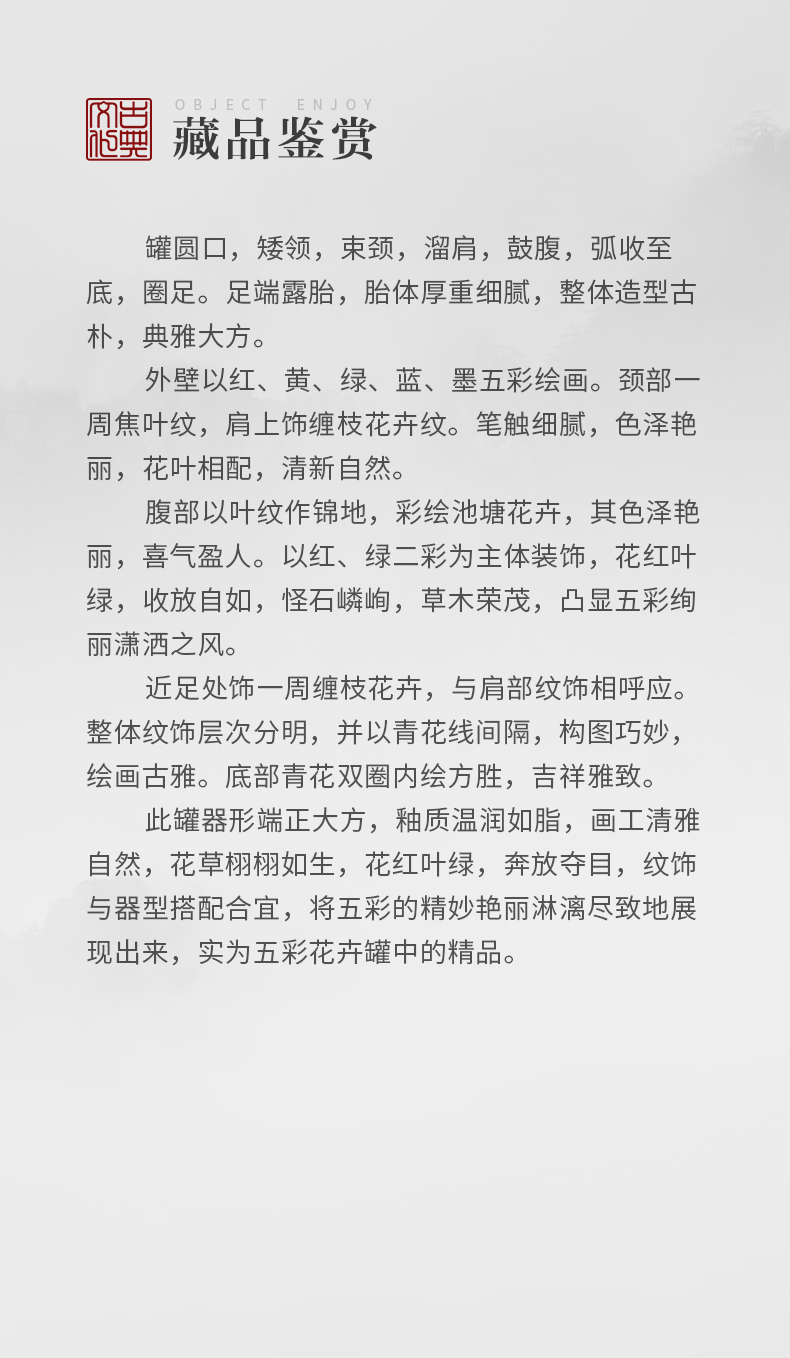 古典文化

OBJECT ENJOY
藏品鉴赏

罐圆口，矮领，束颈，溜肩，鼓腹，弧收至底，圈足。足端露胎，胎体厚重细腻，整体造型古朴，典雅大方。

外壁以红、黄、绿、蓝、墨五彩绘画。颈部一周焦叶纹，肩上饰缠枝花卉纹。笔触细腻，色泽艳丽，花叶相配，清新自然。

腹部以叶纹作锦地，彩绘池塘花卉，其色泽艳丽，喜气盈人。以红、绿二彩为主体装饰，花红叶绿，收放自如，怪石嶙峋，草木荣茂，凸显五彩绚丽潇洒之风。

近足处饰一周缠枝花卉，与肩部纹饰相呼应。整体纹饰层次分明，并以青花线间隔，构图巧妙，绘画古雅。底部青花双圈内绘方胜，吉祥雅致。

此罐器形端正大方，釉质温润如脂，画工清雅自然，花草栩栩如生，花红叶绿，奔放夺目，纹饰与器型搭配合宜，将五彩的精妙艳丽淋漓尽致地展现出来，实为五彩花卉罐中的精品。